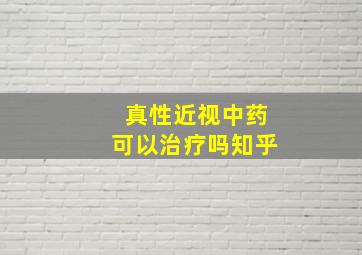 真性近视中药
可以治疗吗知乎